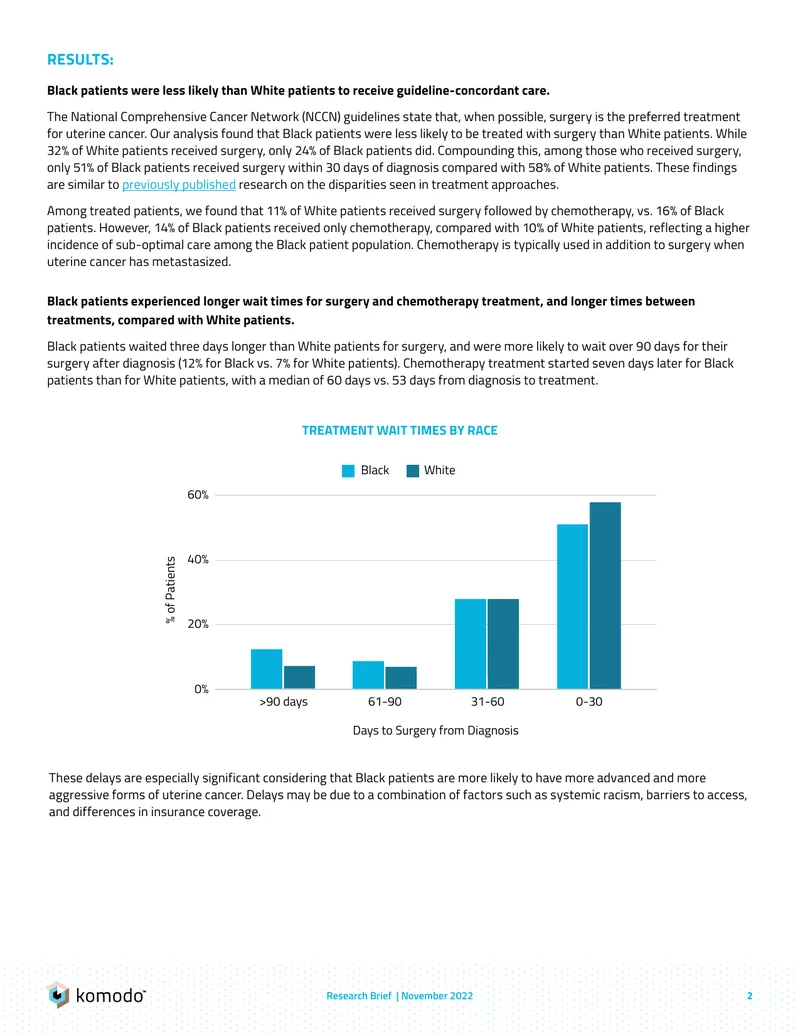 RESULTS:

Black patients were less likely than White patients to receive guideline-concordant care.

The National Comprehensive Cancer Network (NCCN) guidelines state that, when possible, surgery is the preferred treatment for uterine cancer. Our analysis found that Black patients were less likely to be treated with surgery than White patients. While 32% of White patients received surgery, only 24% of Black patients did. Compounding this, among those who received surgery, only 51% of Black patients received surgery within 30 days of diagnosis compared with 58% of White patients. These findings are similar to previously published research on the disparities seen in treatment approaches.

Among treated patients, we found that 11% of White patients received surgery followed by chemotherapy, vs. 16% of Black patients. However, 14% of Black patients received only chemotherapy, compared with 10% of White patients, reflecting a higher incidence of sub-optimal care among the Black patient population. Chemotherapy is typically used in addition to surgery when uterine cancer has metastasized.

Black patients experienced longer wait times for surgery and chemotherapy treatment, and longer times between treatments, compared with White patients.

Black patients waited three days longer than White patients for surgery, and were more likely to wait over 90 days for their surgery after diagnosis (12% for Black vs. 7% for White patients). Chemotherapy treatment started seven days later for Black patients than for White patients, with a median of 60 days vs. 53 days from diagnosis to treatment.

TREATMENT WAIT TIMES BY RACE

Black White

60%
40%
20%
0%

% of Patients

>90 days 61-90 31-60 0-30

Days to Surgery from Diagnosis

These delays are especially significant considering that Black patients are more likely to have more advanced and more aggressive forms of uterine cancer. Delays may be due to a combination of factors such as systemic racism, barriers to access, and differences in insurance coverage.

komodo

Research Brief | November 2022

2